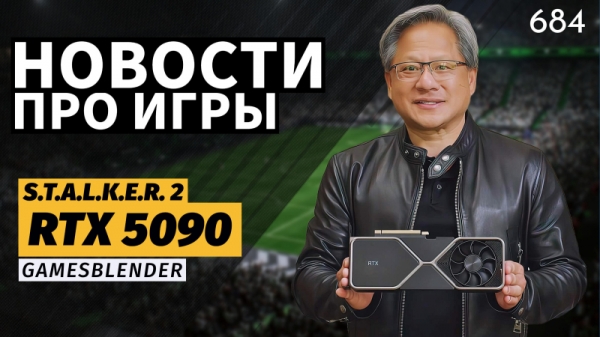 684

НОВОСТИ
ПРО ИГРЫ

S.T.A.L.K.E.R. 2
RTX 5090
GAMESBLENDER

RTX